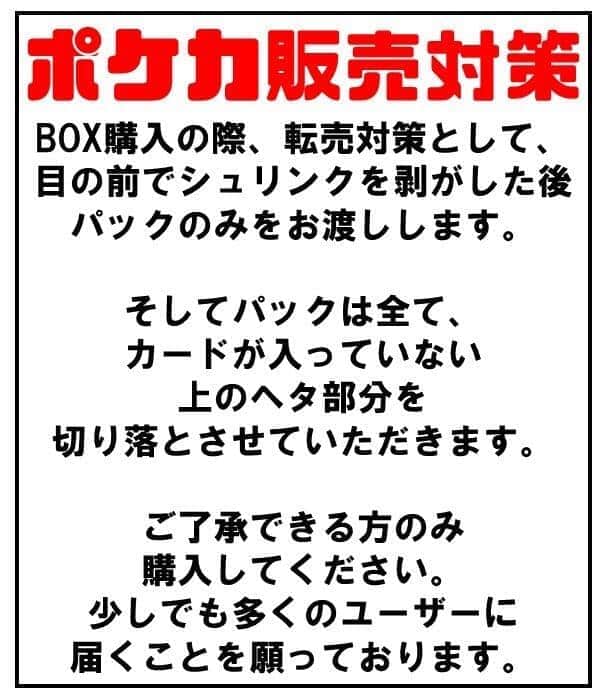 ポケカ販売対策

BOX購入の際、転売対策として、目の前でシュリンクを剥がした後パックのみをお渡しします。

そしてパックは全て、カードが入っていない上のヘタ部分を切り落とさせていただきます。

ご了承できる方のみ購入してください。少しでも多くのユーザーに届くことを願っております。